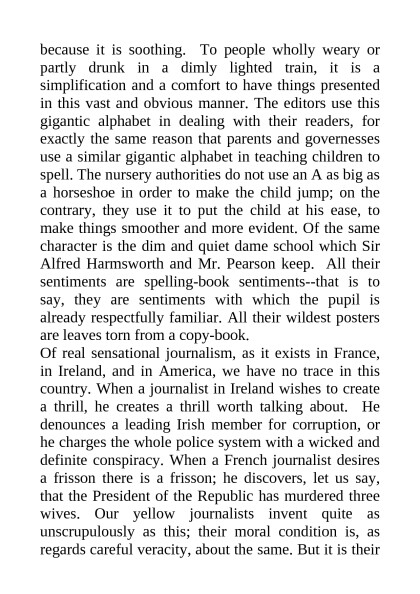 because it is soothing. To people wholly weary or partly drunk in a dimly lighted train, it is a simplification and a comfort to have things presented in this vast and obvious manner. The editors use this gigantic alphabet in dealing with their readers, for exactly the same reason that parents and governesses use a similar gigantic alphabet in teaching children to spell. The nursery authorities do not use an A as big as a horseshoe in order to make the child jump; on the contrary, they use it to put the child at his ease, to make things smoother and more evident. Of the same character is the dim and quiet dame school which Sir Alfred Harmsworth and Mr. Pearson keep. All their sentiments are spelling-book sentiments--that is to say, they are sentiments with which the pupil is already respectfully familiar. All their wildest posters are leaves torn from a copy-book.
Of real sensational journalism, as it exists in France, in Ireland, and in America, we have no trace in this country. When a journalist in Ireland wishes to create a thrill, he creates a thrill worth talking about. He denounces a leading Irish member for corruption, or he charges the whole police system with a wicked and definite conspiracy. When a French journalist desires a frisson there is a frisson; he discovers, let us say, that the President of the Republic has murdered three wives. Our yellow journalists invent quite as unscrupulously as this; their moral condition is, as regards careful veracity, about the same. But it is their